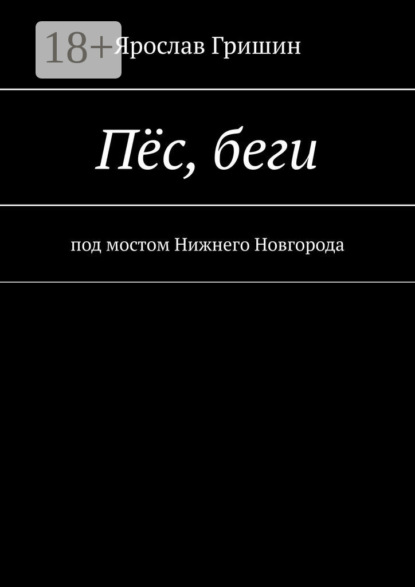 18+

Ярослав Гришин

Пёс, беги

под мостом Нижнего Новгорода